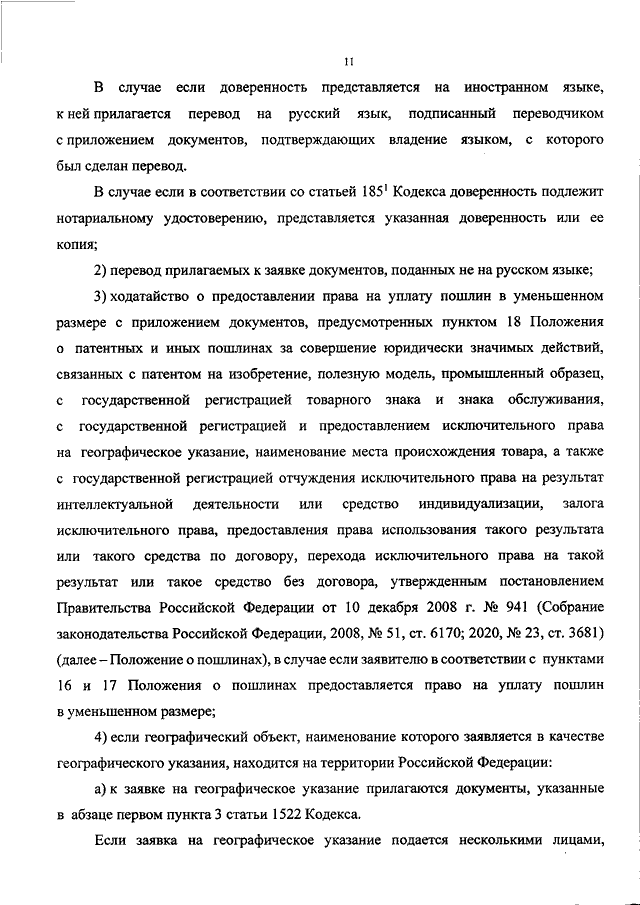 11

В случае если доверенность представляется на иностранном языке, к ней прилагается перевод на русский язык, подписанный переводчиком с приложением документов, подтверждающих владение языком, с которого был сделан перевод.

В случае если в соответствии со статьей $185^1$ Кодекса доверенность подлежит нотариальному удостоверению, представляется указанная доверенность или ее копия;

2) перевод прилагаемых к заявке документов, поданных не на русском языке;

3) ходатайство о предоставлении права на уплату пошлин в уменьшенном размере с приложением документов, предусмотренных пунктом 18 Положения о патентных и иных пошлинах за совершение юридически значимых действий, связанных с патентом на изобретение, полезную модель, промышленный образец, с государственной регистрацией товарного знака и знака обслуживания, с государственной регистрацией и предоставлением исключительного права на географическое указание, наименование места происхождения товара, а также с государственной регистрацией отчуждения исключительного права на результат интеллектуальной деятельности или средство индивидуализации, залога исключительного права, предоставления права использования такого результата или такого средства по договору, перехода исключительного права на такой результат или такое средство без договора, утвержденным постановлением Правительства Российской Федерации от 10 декабря 2008 г. № 941 (Собрание законодательства Российской Федерации, 2008, № 51, ст. 6170; 2020, № 23, ст. 3681) (далее – Положение о пошлинах), в случае если заявителю в соответствии с пунктами 16 и 17 Положения о пошлинах предоставляется право на уплату пошлин в уменьшенном размере;

4) если географический объект, наименование которого заявляется в качестве географического указания, находится на территории Российской Федерации:

а) к заявке на географическое указание прилагаются документы, указанные в абзаце первом пункта 3 статьи 1522 Кодекса.

Если заявка на географическое указание подается несколькими лицами,